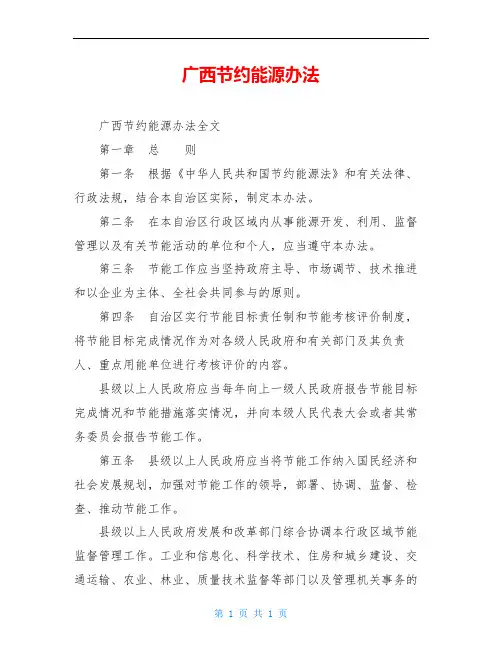 广西节约能源办法

广西节约能源办法全文

第一章　总　　则

第一条　根据《中华人民共和国节约能源法》和有关法律、行政法规，结合本自治区实际，制定本办法。

第二条　在本自治区行政区域内从事能源开发、利用、监督管理以及有关节能活动的单位和个人，应当遵守本办法。

第三条　节能工作应当坚持政府主导、市场调节、技术推进和以企业为主体、全社会共同参与的原则。

第四条　自治区实行节能目标责任制和节能考核评价制度，将节能目标完成情况作为对各级人民政府和有关部门及其负责人、重点用能单位进行考核评价的内容。

县级以上人民政府应当每年向上一级人民政府报告节能目标完成情况和节能措施落实情况，并向本级人民代表大会或者其常务委员会报告节能工作。

第五条　县级以上人民政府应当将节能工作纳入国民经济和社会发展规划，加强对节能工作的领导，部署、协调、监督、检查、推动节能工作。

县级以上人民政府发展和改革部门综合协调本行政区域节能监督管理工作。工业和信息化、科学技术、住房和城乡建设、交通运输、农业、林业、质量技术监督等部门以及管理机关事务的

第 1 页 共 1 页